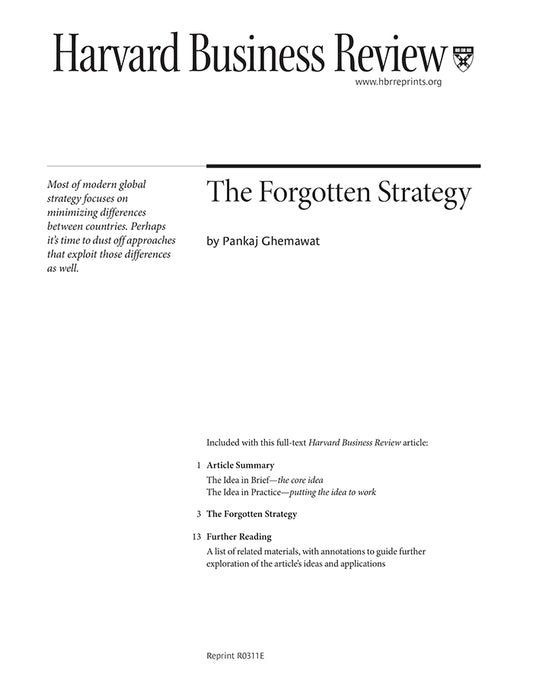 Harvard Business Review
www.hbrreprints.org

Most of modern global strategy focuses on minimizing differences between countries. Perhaps it's time to dust off approaches that exploit those differences as well.

The Forgotten Strategy

by Pankaj Ghemawat

Included with this full-text Harvard Business Review article:

1 Article Summary
The Idea in Brief—the core idea
The Idea in Practice—putting the idea to work

3 The Forgotten Strategy

13 Further Reading
A list of related materials, with annotations to guide further exploration of the article's ideas and applications

Reprint R0311E